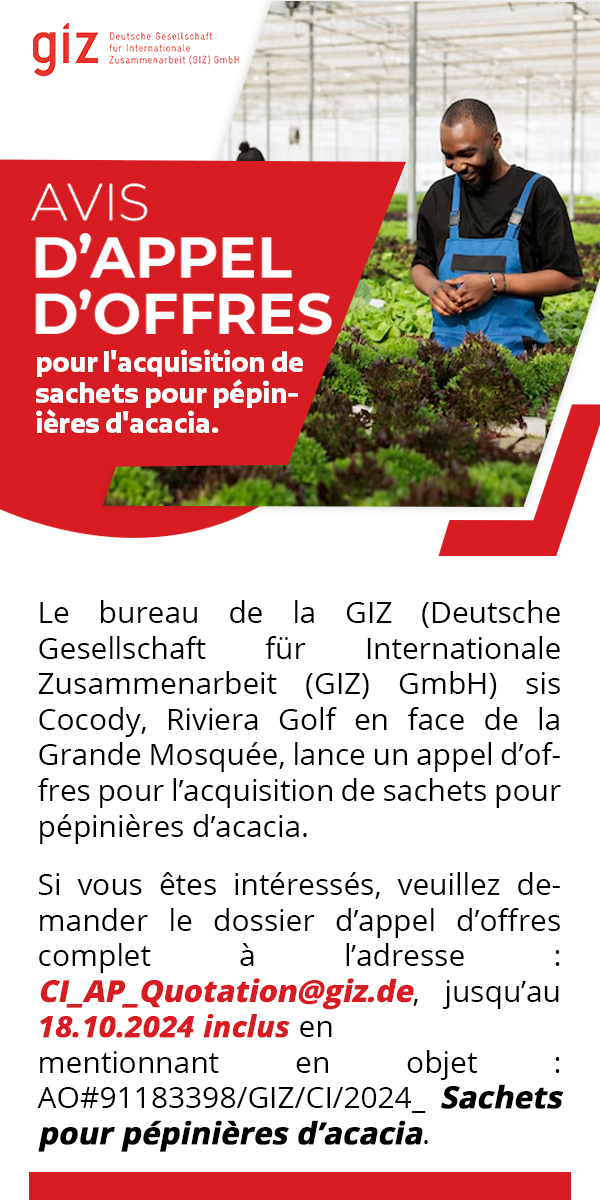 giz Deutsche Gesellschaft für Internationale Zusammenarbeit (GIZ) GmbH

AVIS
D'APPEL
D'OFFRES
pour l'acquisition de sachets pour pépinières d'acacia.

Le bureau de la GIZ (Deutsche Gesellschaft für Internationale Zusammenarbeit (GIZ) GmbH) sis Cocody, Riviera Golf en face de la Grande Mosquée, lance un appel d'offres pour l'acquisition de sachets pour pépinières d'acacia.

Si vous êtes intéressés, veuillez demander le dossier d'appel d'offres complet à l'adresse : CI_AP_Quotation@giz.de, jusqu'au 18.10.2024 inclus en mentionnant en objet : AO#91183398/GIZ/CI/2024_ Sachets pour pépinières d'acacia.